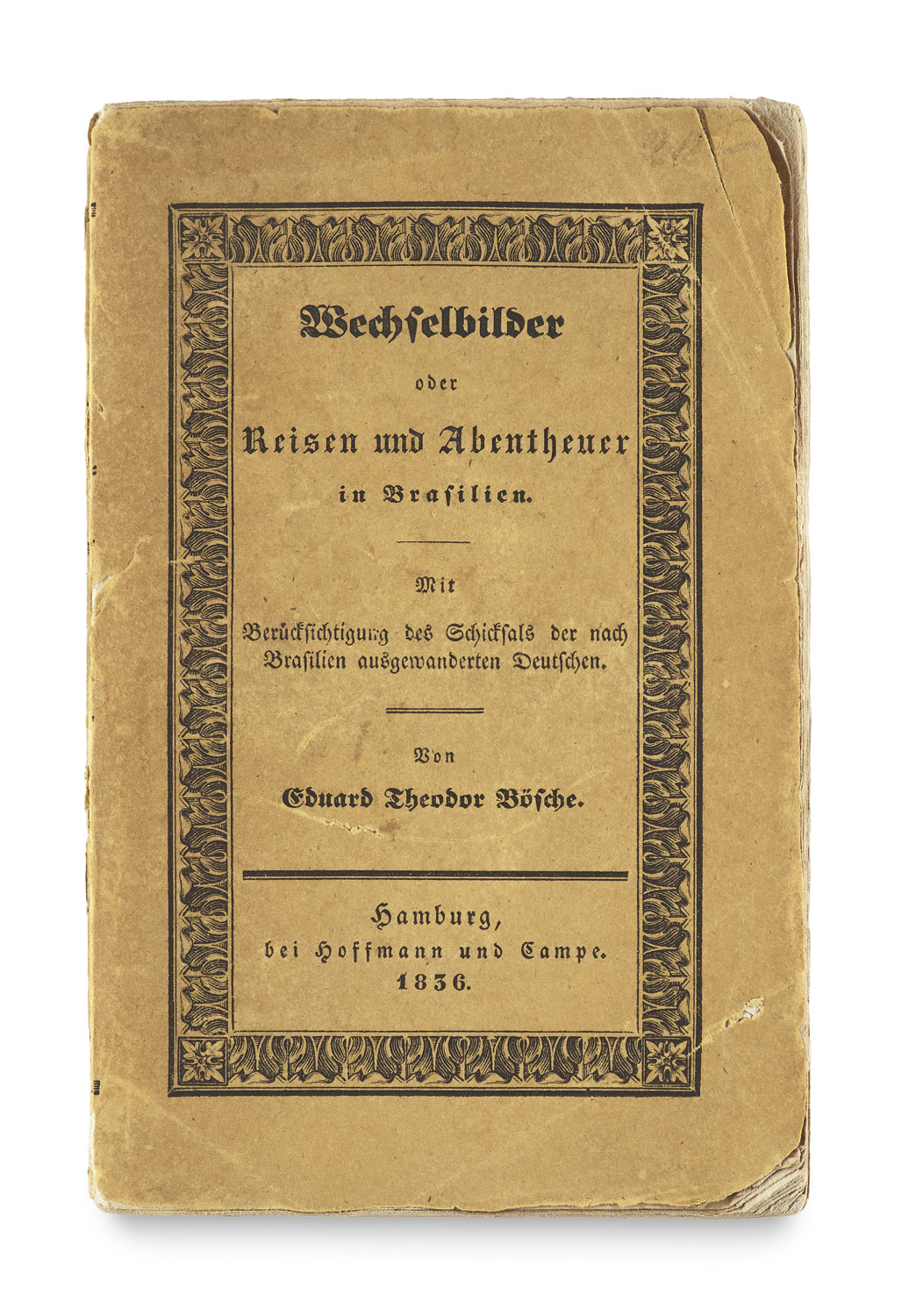 Wechselbilder

oder

Reisen und Abentheuer

in Brasilien.

Mit

Berücksichtigung des Schicksals der nach Brasilien ausgewanderten Deutschen.

Von

Eduard Theodor Bösche.

Hamburg,
bei Hoffmann und Campe.
1836.